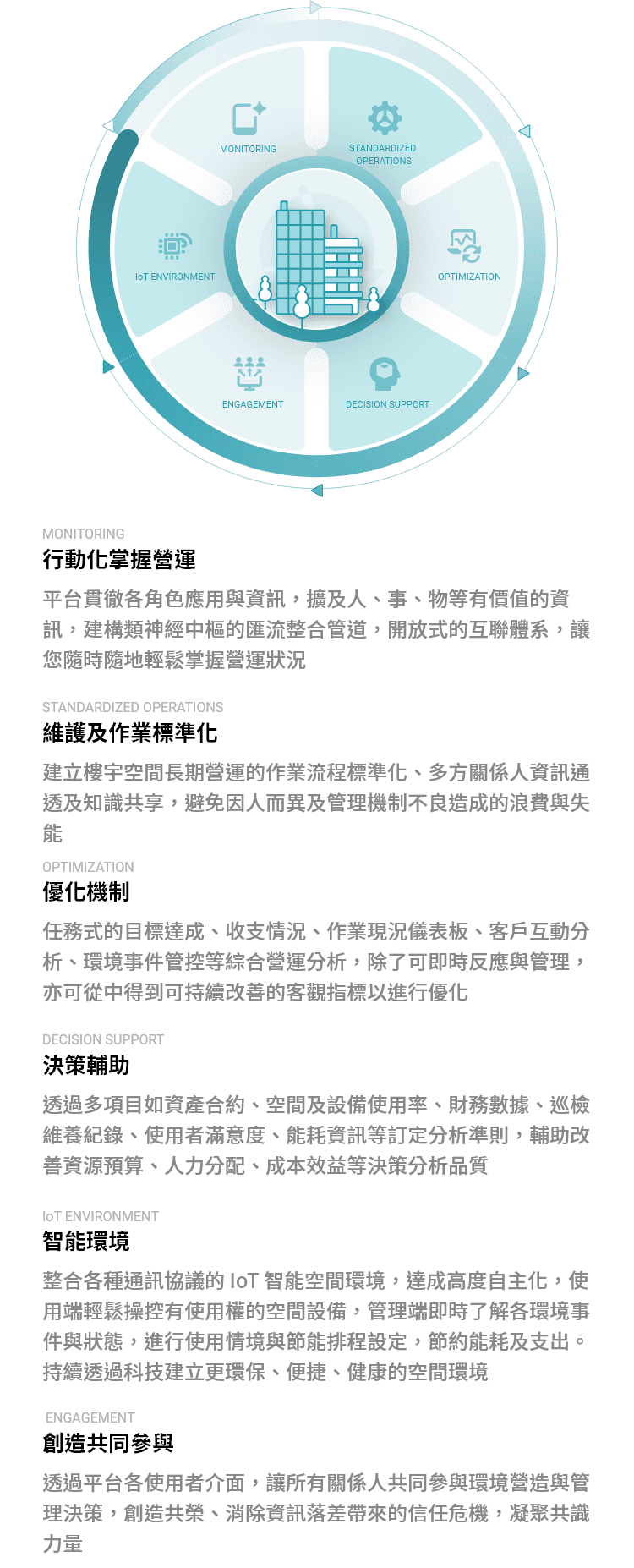 MONITORING

STANDARDIZED OPERATIONS

IoT ENVIRONMENT

OPTIMIZATION

ENGAGEMENT

DECISION SUPPORT

MONITORING
行動化掌握營運

平台貫徹各角色應用與資訊，擴及人、事、物等有價值的資訊，建構類神經中樞的匯流整合管道，開放式的互聯體系，讓您隨時隨地輕鬆掌握營運狀況

STANDARDIZED OPERATIONS
維護及作業標準化

建立樓宇空間長期營運的作業流程標準化、多方關係人資訊通透及知識共享，避免因人而異及管理機制不良造成的浪費與失能

OPTIMIZATION
優化機制

任務式的目標達成、收支情況、作業現況儀表板、客戶互動分析、環境事件管控等綜合營運分析，除了可即時反應與管理，亦可從中得到可持續改善的客觀指標以進行優化

DECISION SUPPORT
決策輔助

透過多項目如資產合約、空間及設備使用率、財務數據、巡檢維養紀錄、使用者滿意度、能耗資訊等訂定分析準則，輔助改善資源預算、人力分配、成本效益等決策分析品質

IoT ENVIRONMENT
智能環境

整合各種通訊協議的 IoT 智能空間環境，達成高度自主化，使用端輕鬆操控有使用權的空間設備，管理端即時了解各環境事件與狀態，進行使用情境與節能排程設定，節約能耗及支出。持續透過科技建立更環保、便捷、健康的空間環境

ENGAGEMENT
創造共同參與

透過平台各使用者介面，讓所有關係人共同參與環境營造與管理決策，創造共榮、消除資訊落差帶來的信任危機，凝聚共識力量